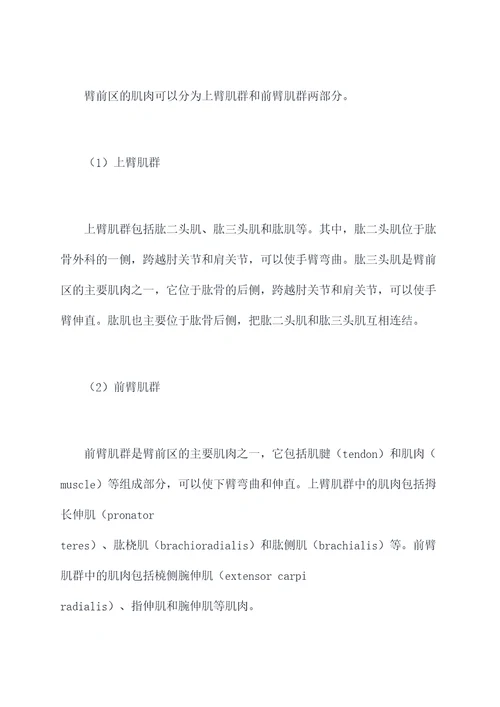 臂前区的肌肉可以分为上臂肌群和前臂肌群两部分。

（1）上臂肌群

上臂肌群包括肱二头肌、肱三头肌和肱肌等。其中，肱二头肌位于肱骨外科的一侧，跨越肘关节和肩关节，可以使手臂弯曲。肱三头肌是臂前区的主要肌肉之一，它位于肱骨的后侧，跨越肘关节和肩关节，可以使手臂伸直。肱肌也主要位于肱骨后侧，把肱二头肌和肱三头肌互相连结。

（2）前臂肌群

前臂肌群是臂前区的主要肌肉之一，它包括肌腱（tendon）和肌肉（muscle）等组成部分，可以使下臂弯曲和伸直。上臂肌群中的肌肉包括拇长伸肌（pronator teres）、肱桡肌（brachioradialis）和肱侧肌（brachialis）等。前臂肌群中的肌肉包括桡侧腕伸肌（extensor carpi radialis）、指伸肌和腕伸肌等肌肉。